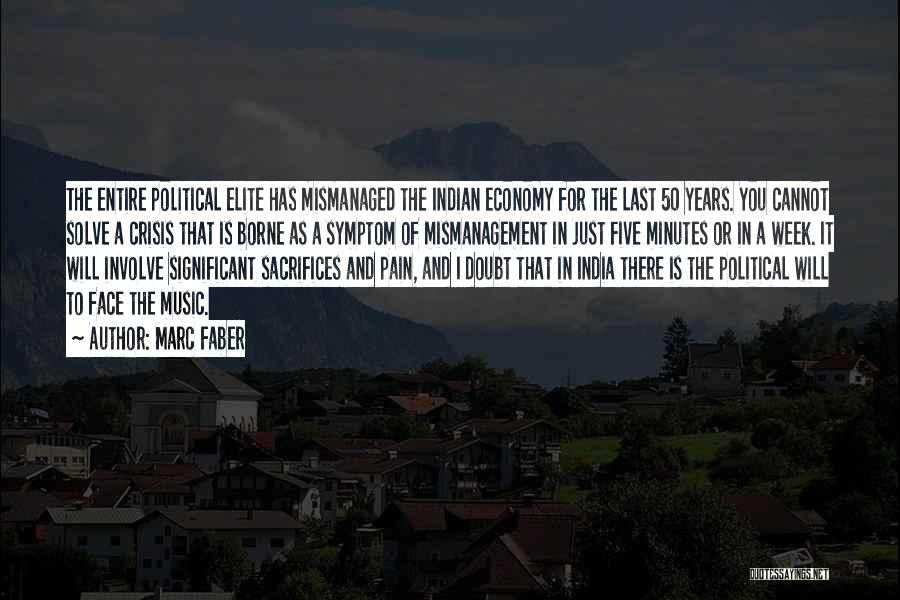 THE ENTIRE POLITICAL ELITE HAS MISMANAGED THE INDIAN ECONOMY FOR THE LAST 50 YEARS. YOU CANNOT SOLVE A CRISIS THAT IS BORNE AS A SYMPTOM OF MISMANAGEMENT IN JUST FIVE MINUTES OR IN A WEEK. IT WILL INVOLVE SIGNIFICANT SACRIFICES AND PAIN, AND I DOUBT THAT IN INDIA THERE IS THE POLITICAL WILL TO FACE THE MUSIC.

~ AUTHOR: MARC FABER

QUOTESSAYINGS.NET